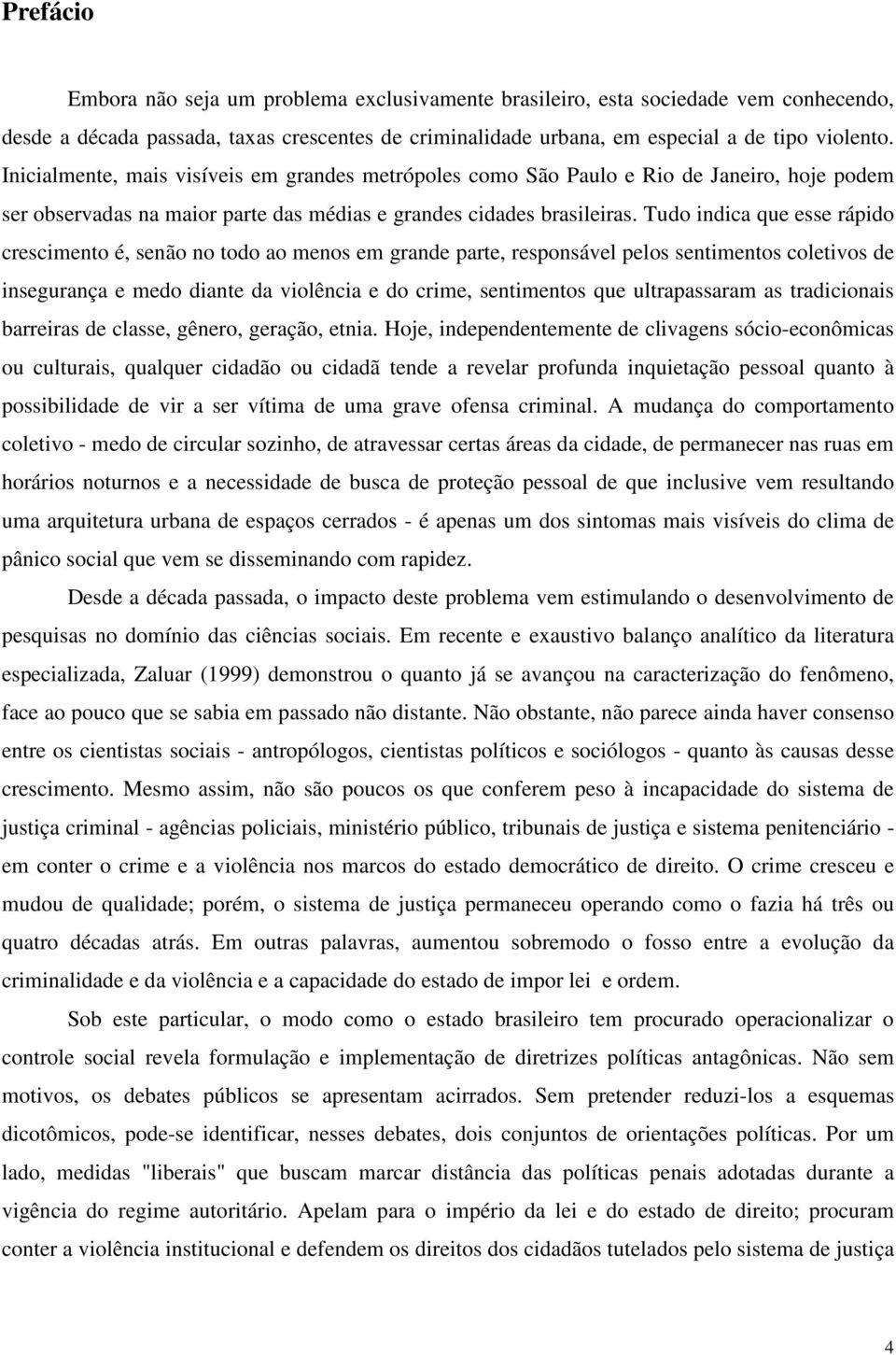 Prefácio

Embora não seja um problema exclusivamente brasileiro, esta sociedade vem conhecendo, desde a década passada, taxas crescentes de criminalidade urbana, em especial a de tipo violento. Inicialmente, mais visíveis em grandes metrópoles como São Paulo e Rio de Janeiro, hoje podem ser observadas na maior parte das médias e grandes cidades brasileiras. Tudo indica que esse rápido crescimento é, senão no todo ao menos em grande parte, responsável pelos sentimentos coletivos de insegurança e medo diante da violência e do crime, sentimentos que ultrapassaram as tradicionais barreiras de classe, gênero, geração, etnia. Hoje, independentemente de clivagens sócio-econômicas ou culturais, qualquer cidadão ou cidadã tende a revelar profunda inquietação pessoal quanto à possibilidade de vir a ser vítima de uma grave ofensa criminal. A mudança do comportamento coletivo - medo de circular sozinho, de atravessar certas áreas da cidade, de permanecer nas ruas em horários noturnos e a necessidade de busca de proteção pessoal de que inclusive vem resultando uma arquitetura urbana de espaços cerrados - é apenas um dos sintomas mais visíveis do clima de pânico social que vem se disseminando com rapidez.

Desde a década passada, o impacto deste problema vem estimulando o desenvolvimento de pesquisas no domínio das ciências sociais. Em recente e exaustivo balanço analítico da literatura especializada, Zaluar (1999) demonstrou o quanto já se avançou na caracterização do fenômeno, face ao pouco que se sabia em passado não distante. Não obstante, não parece ainda haver consenso entre os cientistas sociais - antropólogos, cientistas políticos e sociólogos - quanto às causas desse crescimento. Mesmo assim, não são poucos os que conferem peso à incapacidade do sistema de justiça criminal - agências policiais, ministério público, tribunais de justiça e sistema penitenciário - em conter o crime e a violência nos marcos do estado democrático de direito. O crime cresceu e mudou de qualidade; porém, o sistema de justiça permaneceu operando como o fazia há três ou quatro décadas atrás. Em outras palavras, aumentou sobremodo o fosso entre a evolução da criminalidade e da violência e a capacidade do estado de impor lei e ordem.

Sob este particular, o modo como o estado brasileiro tem procurado operacionalizar o controle social revela formulação e implementação de diretrizes políticas antagônicas. Não sem motivos, os debates públicos se apresentam acirrados. Sem pretender reduzi-los a esquemas dicotômicos, pode-se identificar, nesses debates, dois conjuntos de orientações políticas. Por um lado, medidas "liberais" que buscam marcar distância das políticas penais adotadas durante a vigência do regime autoritário. Apelam para o império da lei e do estado de direito; procuram conter a violência institucional e defendem os direitos dos cidadãos tutelados pelo sistema de justiça

4